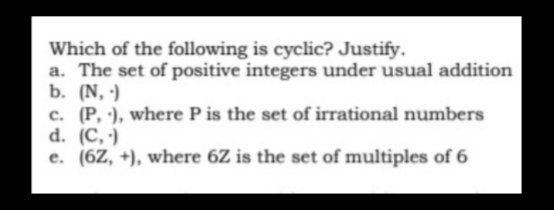 Which of the following is cyclic? Justify.
a. The set of positive integers under usual addition
b. $(N, \cdot)$
c. $(P, \cdot)$, where P is the set of irrational numbers
d. $(C, \cdot)$
e. $(6Z, +)$, where 6Z is the set of multiples of 6